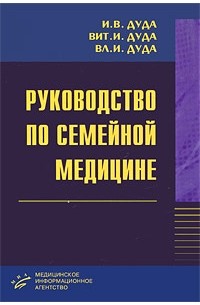 И.В. ДУДА
ВИТ.И. ДУДА
ВЛ.И. ДУДА

РУКОВОДСТВО ПО СЕМЕЙНОЙ МЕДИЦИНЕ

МИА
МЕДИЦИНСКОЕ ИНФОРМАЦИОННОЕ АГЕНТСТВО